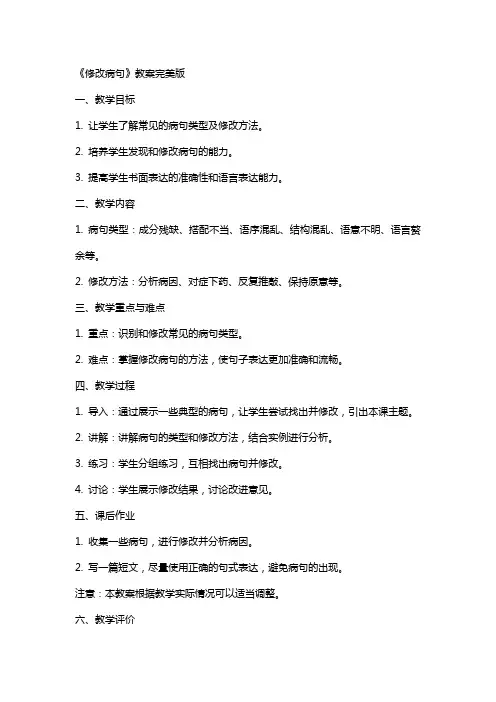 《修改病句》教案完美版

一、教学目标

1. 让学生了解常见的病句类型及修改方法。

2. 培养学生发现和修改病句的能力。

3. 提高学生书面表达的准确性和语言表达能力。

二、教学内容

1. 病句类型：成分残缺、搭配不当、语序混乱、结构混乱、语意不明、语言赘余等。

2. 修改方法：分析病因、对症下药、反复推敲、保持原意等。

三、教学重点与难点

1. 重点：识别和修改常见的病句类型。

2. 难点：掌握修改病句的方法，使句子表达更加准确和流畅。

四、教学过程

1. 导入：通过展示一些典型的病句，让学生尝试找出并修改，引出本课主题。

2. 讲解：讲解病句的类型和修改方法，结合实例进行分析。

3. 练习：学生分组练习，互相找出病句并修改。

4. 讨论：学生展示修改结果，讨论改进意见。

五、课后作业

1. 收集一些病句，进行修改并分析病因。

2. 写一篇短文，尽量使用正确的句式表达，避免病句的出现。

注意：本教案根据教学实际情况可以适当调整。

六、教学评价